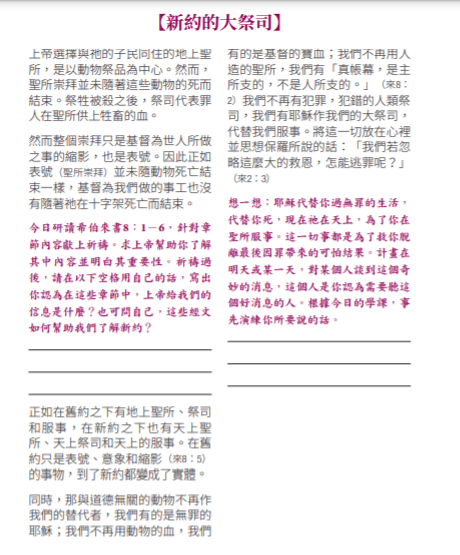 【新約的大祭司】

上帝選擇與祂的子民同住的地上聖所，是以動物祭品為中心。然而，聖所崇拜並未隨著這些動物的死而結束。祭牲被殺之後，祭司代表罪人在聖所供上牲畜的血。

然而整個崇拜只是基督為世人所做之事的縮影，也是表號。因此正如表號（聖所崇拜）並未隨動物死亡結束一樣，基督為我們做的事工也沒有隨著祂在十字架死亡而結束。

今日研讀希伯來書8：1－6，針對章節內容獻上祈禱。求上帝幫助你了解其中內容並明白其重要性。祈禱過後，請在以下空格用自己的話，寫出你認為在這些章節中，上帝給我們的信息是什麼？也可問自己，這些經文如何幫助我們了解新約？

正如在舊約之下有地上聖所、祭司和服事，在新約之下也有天上聖所、天上祭司和天上的服事。在舊約只是表號、意象和縮影（來8：5）的事物，到了新約都變成了實體。

同時，那與道德無關的動物不再作我們的替代者，我們有的是無罪的耶穌；我們不再用動物的血，我們有的是基督的寶血；我們不再用人造的聖所，我們有「真帳幕，是主所支的，不是人所支的。」（來8：2）我們不再有犯罪，犯錯的人類祭司，我們有耶穌作我們的大祭司，代替我們服事。將這一切放在心裡並思想保羅所說的話：「我們若忽略這麼大的救恩，怎能逃罪呢？」（來2：3）

想一想：耶穌代替你過無罪的生活，代替你死，現在祂在天上，為了你在聖所服事。這一切事都是為了救你脫離最後因罪帶來的可怕結果。計畫在明天或某一天，對某個人談到這個奇妙的消息，這個人是你認為需要聽這個好消息的人。根據今日的學課，事先演練你所要說的話。